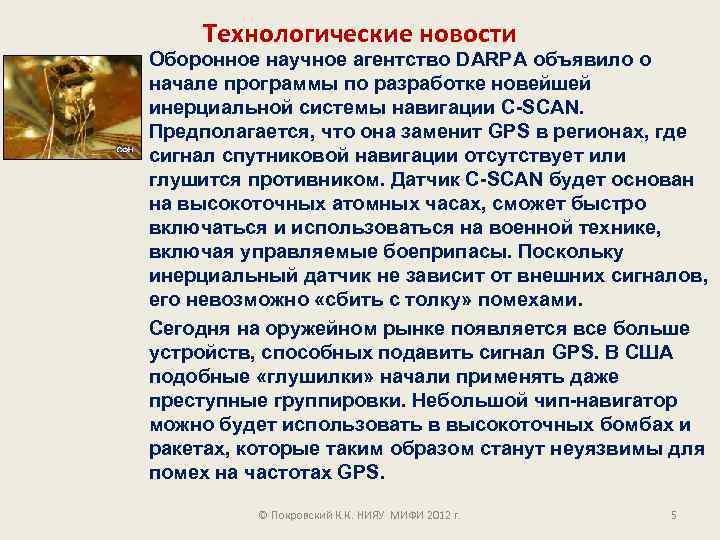 Технологические новости

Оборонное научное агентство DARPA объявило о начале программы по разработке новейшей инерциальной системы навигации C-SCAN. Предполагается, что она заменит GPS в регионах, где сигнал спутниковой навигации отсутствует или глушится противником. Датчик C-SCAN будет основан на высокоточных атомных часах, сможет быстро включаться и использоваться на военной технике, включая управляемые боеприпасы. Поскольку инерциальный датчик не зависит от внешних сигналов, его невозможно «сбить с толку» помехами.

Сегодня на оружейном рынке появляется все больше устройств, способных подавить сигнал GPS. В США подобные «глушилки» начали применять даже преступные группировки. Небольшой чип-навигатор можно будет использовать в высокоточных бомбах и ракетах, которые таким образом станут неуязвимы для помех на частотах GPS.

© Покровский К.К. НИЯУ МИФИ 2012 г.

5